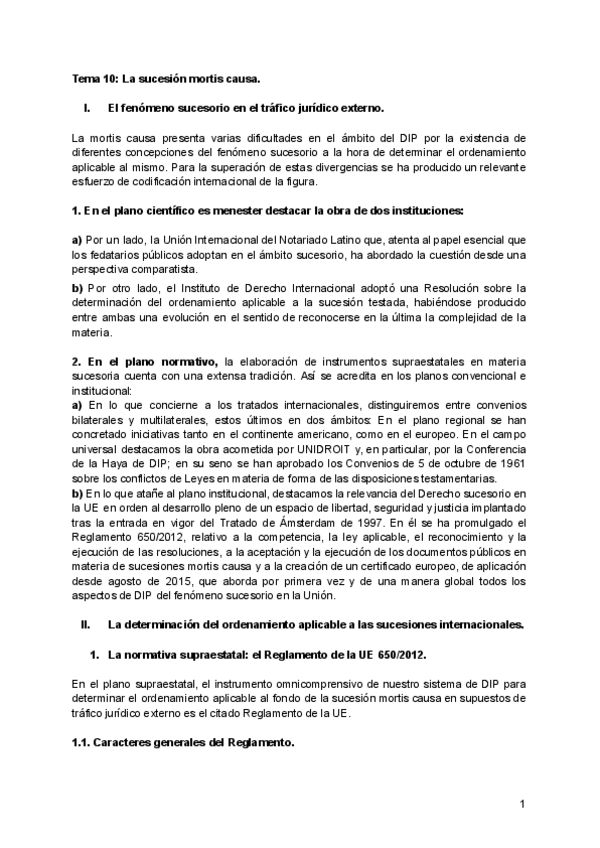 Tema 10: La sucesión mortis causa.

I. El fenómeno sucesorio en el tráfico jurídico externo.

La mortis causa presenta varias dificultades en el ámbito del DIP por la existencia de diferentes concepciones del fenómeno sucesorio a la hora de determinar el ordenamiento aplicable al mismo. Para la superación de estas divergencias se ha producido un relevante esfuerzo de codificación internacional de la figura.

1. En el plano científico es menester destacar la obra de dos instituciones:

a) Por un lado, la Unión Internacional del Notariado Latino que, atenta al papel esencial que los fedatarios públicos adoptan en el ámbito sucesorio, ha abordado la cuestión desde una perspectiva comparatista.

b) Por otro lado, el Instituto de Derecho Internacional adoptó una Resolución sobre la determinación del ordenamiento aplicable a la sucesión testada, habiéndose producido entre ambas una evolución en el sentido de reconocerse en la última la complejidad de la materia.

2. En el plano normativo, la elaboración de instrumentos supraestatales en materia sucesoria cuenta con una extensa tradición. Así se acredita en los planos convencional e institucional:
a) En lo que concierne a los tratados internacionales, distinguiremos entre convenios bilaterales y multilaterales, estos últimos en dos ámbitos: En el plano regional se han concretado iniciativas tanto en el continente americano, como en el europeo. En el campo universal destacamos la obra acometida por UNIDROIT y, en particular, por la Conferencia de la Haya de DIP; en su seno se han aprobado los Convenios de 5 de octubre de 1961 sobre los conflictos de Leyes en materia de forma de las disposiciones testamentarias.
b) En lo que atañe al plano institucional, destacamos la relevancia del Derecho sucesorio en la UE en orden al desarrollo pleno de un espacio de libertad, seguridad y justicia implantado tras la entrada en vigor del Tratado de Ámsterdam de 1997. En él se ha promulgado el Reglamento 650/2012, relativo a la competencia, la ley aplicable, el reconocimiento y la ejecución de las resoluciones, a la aceptación y la ejecución de los documentos públicos en materia de sucesiones mortis causa y a la creación de un certificado europeo, de aplicación desde agosto de 2015, que aborda por primera vez y de una manera global todos los aspectos de DIP del fenómeno sucesorio en la Unión.

II. La determinación del ordenamiento aplicable a las sucesiones internacionales.

1. La normativa supraestatal: el Reglamento de la UE 650/2012.

En el plano supraestatal, el instrumento omnicomprensivo de nuestro sistema de DIP para determinar el ordenamiento aplicable al fondo de la sucesión mortis causa en supuestos de tráfico jurídico externo es el citado Reglamento de la UE.

1.1. Caracteres generales del Reglamento.

1